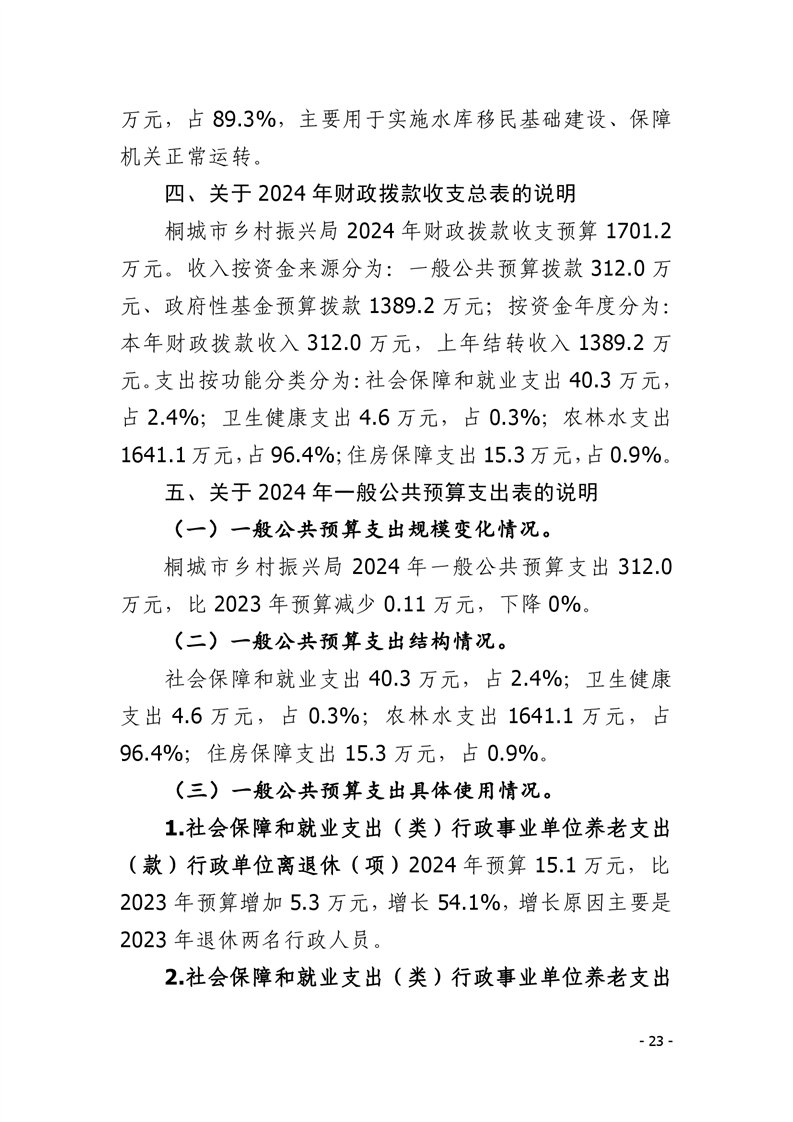 万元，占89.3%，主要用于实施水库移民基础建设、保障机关正常运转。

四、关于2024年财政拨款收支总表的说明

桐城市乡村振兴局2024年财政拨款收支预算1701.2万元。收入按资金来源分为：一般公共预算拨款312.0万元、政府性基金预算拨款1389.2万元；按资金年度分为：本年财政拨款收入312.0万元，上年结转收入1389.2万元。支出按功能分类分为：社会保障和就业支出40.3万元，占2.4%；卫生健康支出4.6万元，占0.3%；农林水支出1641.1万元，占96.4%；住房保障支出15.3万元，占0.9%。

五、关于2024年一般公共预算支出表的说明

（一）一般公共预算支出规模变化情况。

桐城市乡村振兴局2024年一般公共预算支出312.0万元，比2023年预算减少0.11万元，下降0%。

（二）一般公共预算支出结构情况。

社会保障和就业支出40.3万元，占2.4%；卫生健康支出4.6万元，占0.3%；农林水支出1641.1万元，占96.4%；住房保障支出15.3万元，占0.9%。

（三）一般公共预算支出具体使用情况。

1.社会保障和就业支出（类）行政事业单位养老支出（款）行政单位离退休（项）2024年预算15.1万元，比2023年预算增加5.3万元，增长54.1%，增长原因主要是2023年退休两名行政人员。

2.社会保障和就业支出（类）行政事业单位养老支出

- 23 -